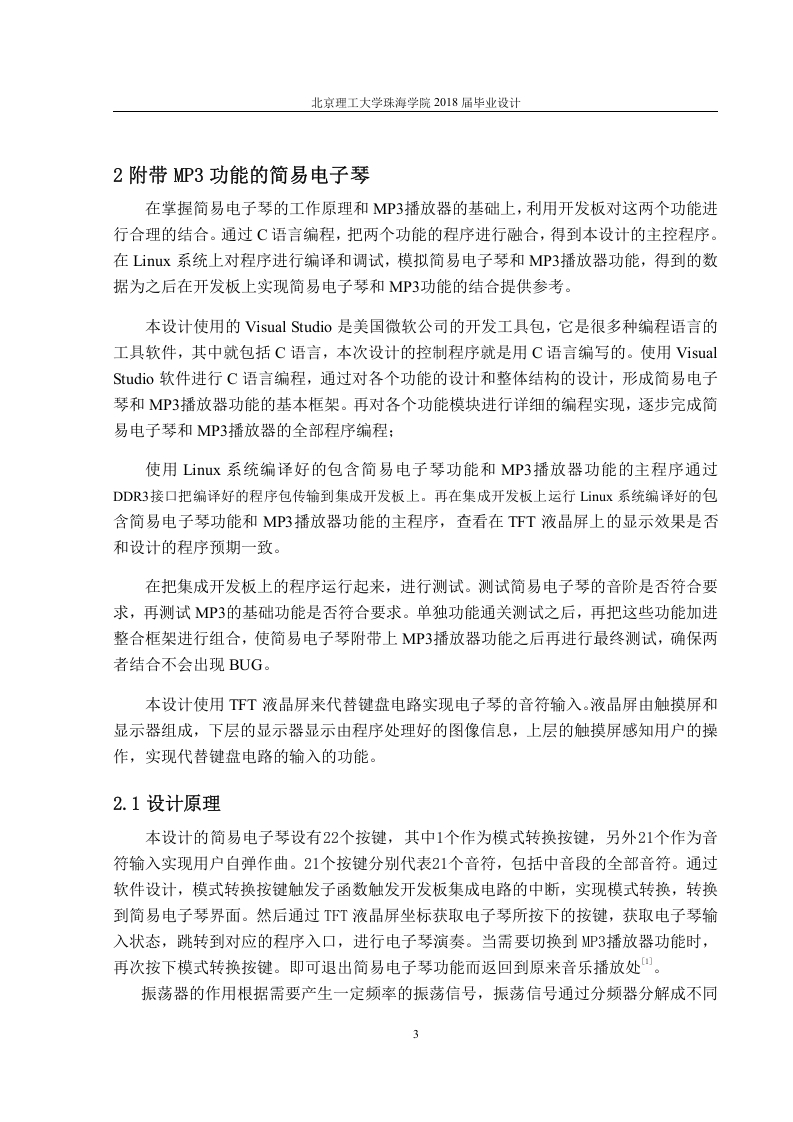 北京理工大学珠海学院 2018 届毕业设计

2 附带 MP3 功能的简易电子琴

在掌握简易电子琴的工作原理和 MP3播放器的基础上，利用开发板对这两个功能进行合理的结合。通过 C 语言编程，把两个功能的程序进行融合，得到本设计的主控程序。在 Linux 系统上对程序进行编译和调试，模拟简易电子琴和 MP3播放器功能，得到的数据为之后在开发板上实现简易电子琴和 MP3功能的结合提供参考。

本设计使用的 Visual Studio 是美国微软公司的开发工具包，它是很多种编程语言的工具软件，其中就包括 C 语言，本次设计的控制程序就是用 C 语言编写的。使用 Visual Studio 软件进行 C 语言编程，通过对各个功能的设计和整体结构的设计，形成简易电子琴和 MP3播放器功能的基本框架。再对各个功能模块进行详细的编程实现，逐步完成简易电子琴和 MP3播放器的全部程序编程；

使用 Linux 系统编译好的包含简易电子琴功能和 MP3播放器功能的主程序通过 DDR3接口把编译好的程序包传输到集成开发板上。再在集成开发板上运行 Linux 系统编译好的包含简易电子琴功能和 MP3播放器功能的主程序，查看在 TFT 液晶屏上的显示效果是否和设计的程序预期一致。

在把集成开发板上的程序运行起来，进行测试。测试简易电子琴的音阶是否符合要求，再测试 MP3的基础功能是否符合要求。单独功能通关测试之后，再把这些功能加进整合框架进行组合，使简易电子琴附带上 MP3播放器功能之后再进行最终测试，确保两者结合不会出现 BUG。

本设计使用 TFT 液晶屏来代替键盘电路实现电子琴的音符输入。液晶屏由触摸屏和显示器组成，下层的显示器显示由程序处理好的图像信息，上层的触摸屏感知用户的操作，实现代替键盘电路的输入的功能。

2.1 设计原理

本设计的简易电子琴设有22个按键，其中1个作为模式转换按键，另外21个作为音符输入实现用户自弹作曲。21个按键分别代表21个音符，包括中音段的全部音符。通过软件设计，模式转换按键触发子函数触发开发板集成电路的中断，实现模式转换，转换到简易电子琴界面。然后通过 TFT 液晶屏坐标获取电子琴所按下的按键，获取电子琴输入状态，跳转到对应的程序入口，进行电子琴演奏。当需要切换到 MP3播放器功能时，再次按下模式转换按键。即可退出简易电子琴功能而返回到原来音乐播放处$^{[1]}$。

振荡器的作用根据需要产生一定频率的振荡信号，振荡信号通过分频器分解成不同

3